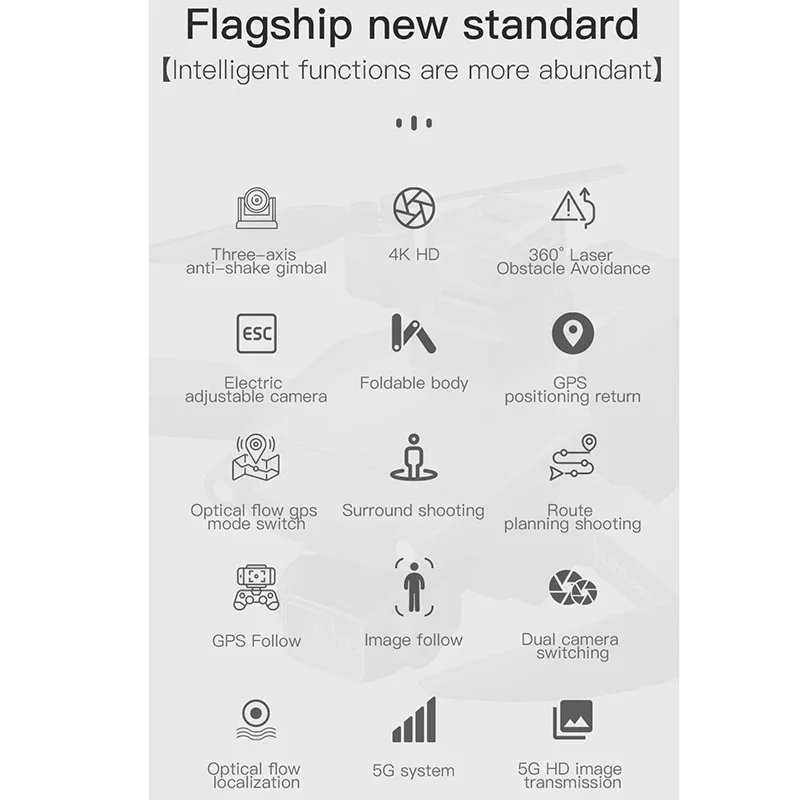 Flagship new standard

【Intelligent functions are more abundant】

Three-axis anti-shake gimbal

4K HD

360° Laser Obstacle Avoidance

ESC

Electric adjustable camera

Foldable body

GPS positioning return

Optical flow gps mode switch

Surround shooting

Route planning shooting

GPS Follow

Image follow

Dual camera switching

Optical flow localization

5G system

5G HD image transmission